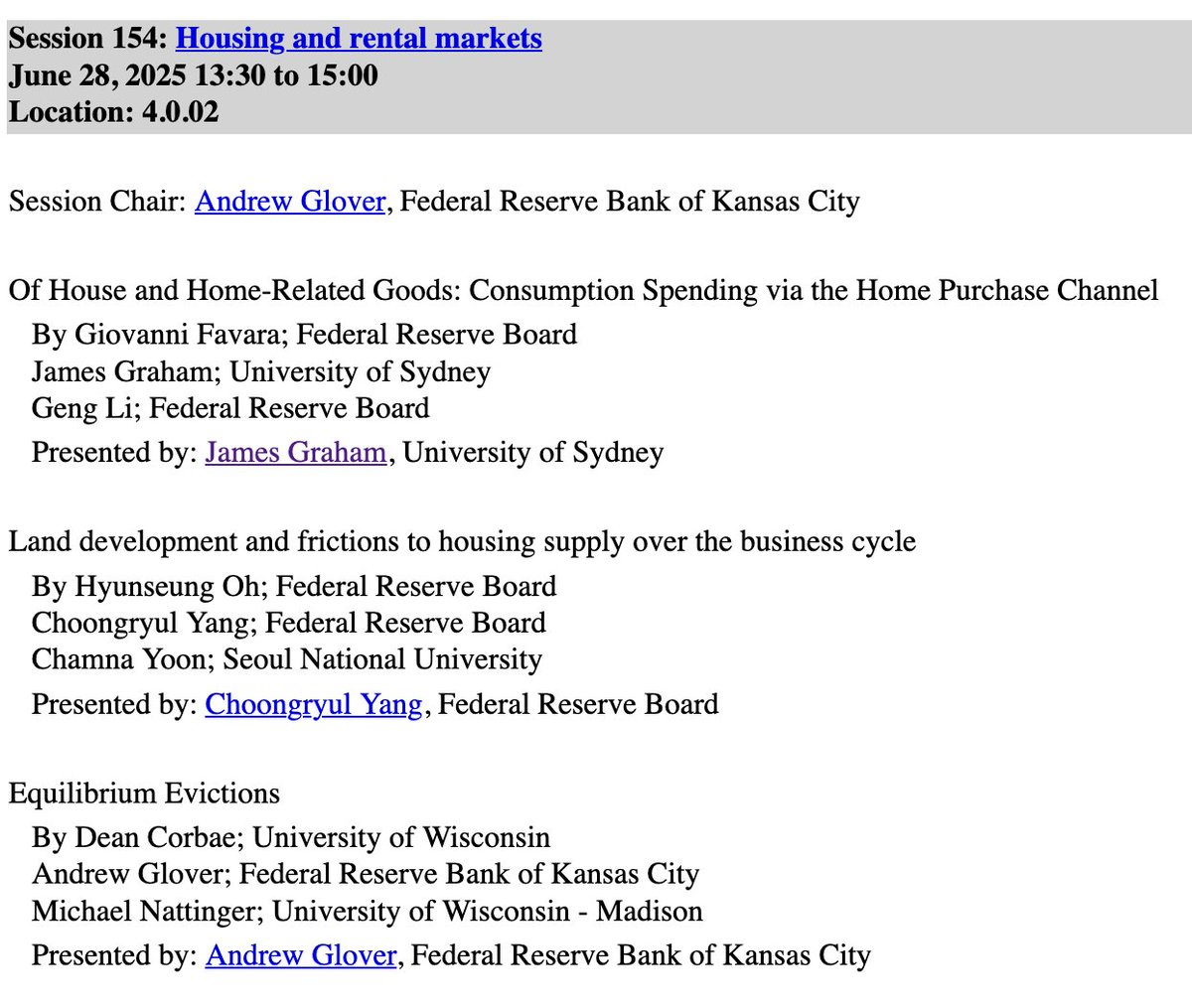 Session 154: Housing and rental markets
June 28, 2025 13:30 to 15:00
Location: 4.0.02

Session Chair: Andrew Glover, Federal Reserve Bank of Kansas City

Of House and Home-Related Goods: Consumption Spending via the Home Purchase Channel
By Giovanni Favara; Federal Reserve Board
James Graham; University of Sydney
Geng Li; Federal Reserve Board
Presented by: James Graham, University of Sydney

Land development and frictions to housing supply over the business cycle
By Hyunseung Oh; Federal Reserve Board
Choongryul Yang; Federal Reserve Board
Chamna Yoon; Seoul National University
Presented by: Choongryul Yang, Federal Reserve Board

Equilibrium Evictions
By Dean Corbae; University of Wisconsin
Andrew Glover; Federal Reserve Bank of Kansas City
Michael Nattinger; University of Wisconsin - Madison
Presented by: Andrew Glover, Federal Reserve Bank of Kansas City